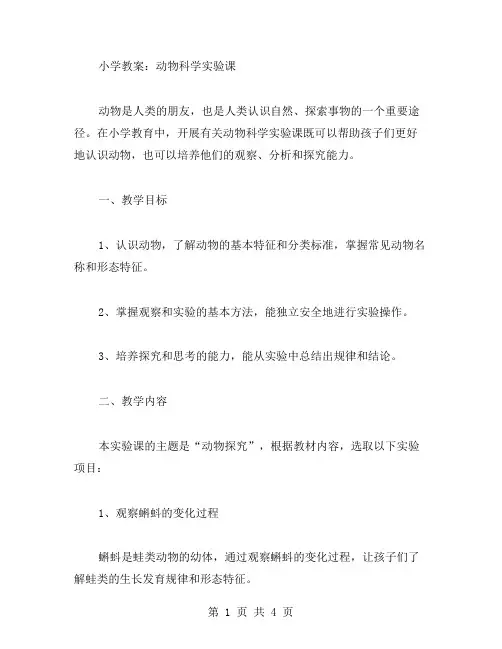 小学教案：动物科学实验课

动物是人类的朋友，也是人类认识自然、探索事物的一个重要途径。在小学教育中，开展有关动物科学实验课既可以帮助孩子们更好地认识动物，也可以培养他们的观察、分析和探究能力。

一、教学目标

1、认识动物，了解动物的基本特征和分类标准，掌握常见动物名称和形态特征。

2、掌握观察和实验的基本方法，能独立安全地进行实验操作。

3、培养探究和思考的能力，能从实验中总结出规律和结论。

二、教学内容

本实验课的主题是“动物探究”，根据教材内容，选取以下实验项目：

1、观察蝌蚪的变化过程

蝌蚪是蛙类动物的幼体，通过观察蝌蚪的变化过程，让孩子们了解蛙类的生长发育规律和形态特征。

第 1 页 共 4 页